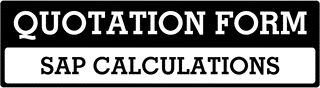 QUOTATION FORM

SAP CALCULATIONS